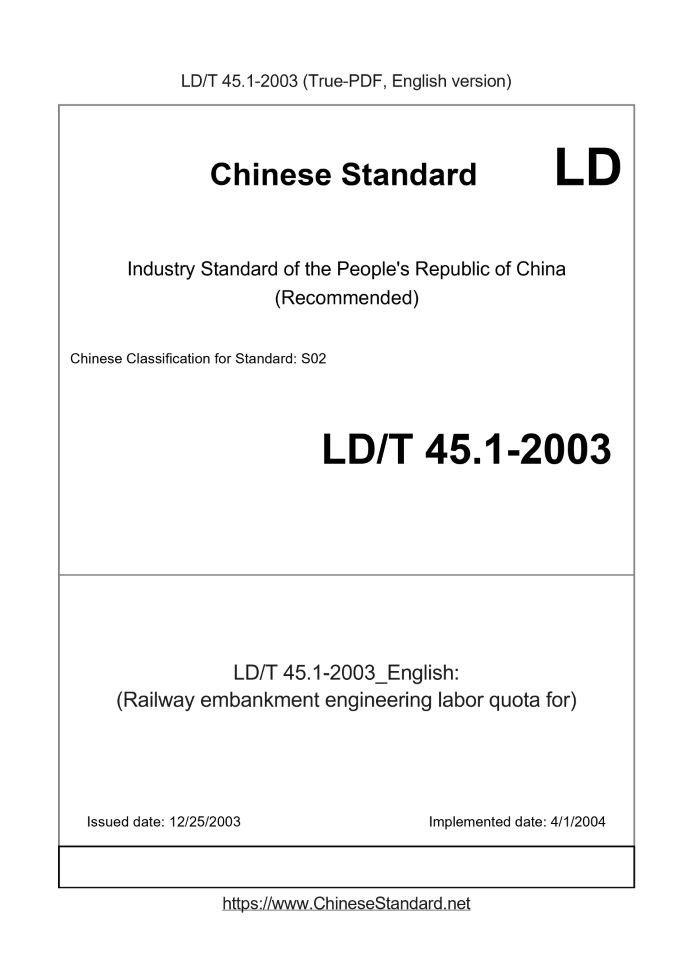 LD/T 45.1-2003 (True-PDF, English version)

Chinese Standard

LD

Industry Standard of the People's Republic of China
(Recommended)

Chinese Classification for Standard: S02

LD/T 45.1-2003

LD/T 45.1-2003_English:
(Railway embankment engineering labor quota for)

Issued date: 12/25/2003

Implemented date: 4/1/2004

https://www.ChineseStandard.net